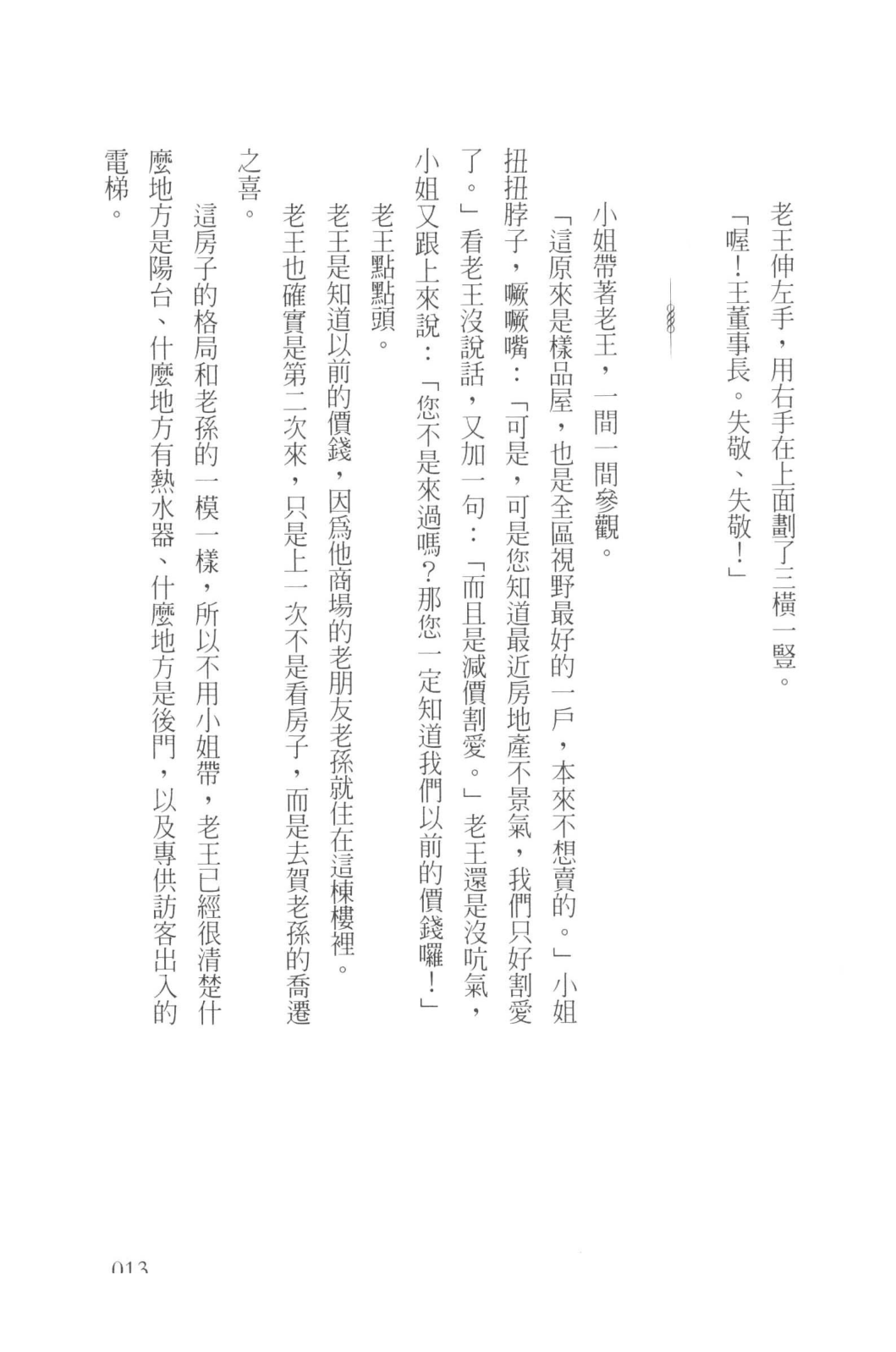 老王伸左手，用右手在上面劃了三橫一豎。

「喔！王董事長。失敬、失敬！」

小姐帶著老王，一間一間參觀。

「這原來是樣品屋，也是全區視野最好的一戶，本來不想賣的。」小姐扭扭脖子，噘噘嘴：「可是，可是您知道最近房地產不景氣，我們只好割愛了。」看老王沒說話，又加一句：「而且是減價割愛。」老王還是沒吭氣，小姐又跟上來說：「您不是來過嗎？那您一定知道我們以前的價錢囉！」

老王點點頭。

老王是知道以前的價錢，因為他商場的老朋友老孫就住在這棟樓裡。

老王也確實是第二次來，只是上一次不是看房子，而是去賀老孫的喬遷之喜。

這房子的格局和老孫的一模一樣，所以不用小姐帶，老王已經很清楚什麼地方是陽台、什麼地方有熱水器、什麼地方是後門，以及專供訪客出入的電梯。

013